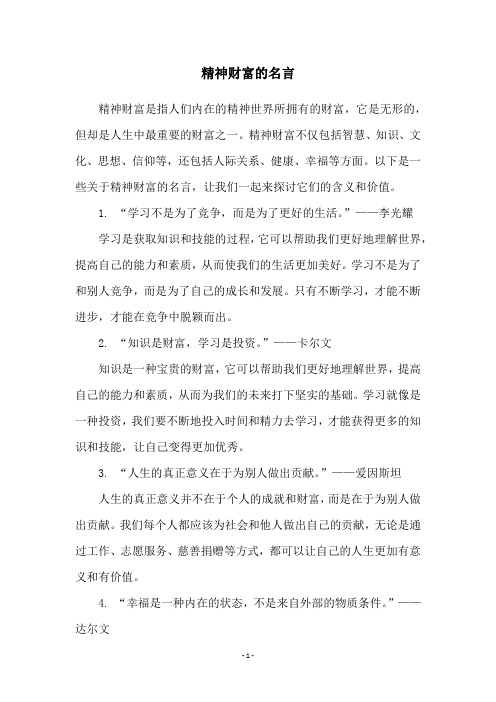 精神财富的名言

精神财富是指人们内在的精神世界所拥有的财富，它是无形的，但却是人生中最重要的财富之一。精神财富不仅包括智慧、知识、文化、思想、信仰等，还包括人际关系、健康、幸福等方面。以下是一些关于精神财富的名言，让我们一起来探讨它们的含义和价值。

1. “学习不是为了竞争，而是为了更好的生活。”——李光耀

学习是获取知识和技能的过程，它可以帮助我们更好地理解世界，提高自己的能力和素质，从而使我们的生活更加美好。学习不是为了和别人竞争，而是为了自己的成长和发展。只有不断学习，才能不断进步，才能在竞争中脱颖而出。

2. “知识是财富，学习是投资。”——卡尔文

知识是一种宝贵的财富，它可以帮助我们更好地理解世界，提高自己的能力和素质，从而为我们的未来打下坚实的基础。学习就像是一种投资，我们要不断地投入时间和精力去学习，才能获得更多的知识和技能，让自己变得更加优秀。

3. “人生的真正意义在于为别人做出贡献。”——爱因斯坦

人生的真正意义并不在于个人的成就和财富，而是在于为别人做出贡献。我们每个人都应该为社会和他人做出自己的贡献，无论是通过工作、志愿服务、慈善捐赠等方式，都可以让自己的人生更加有意义和有价值。

4. “幸福是一种内在的状态，不是来自外部的物质条件。”——达尔文

- 1 -